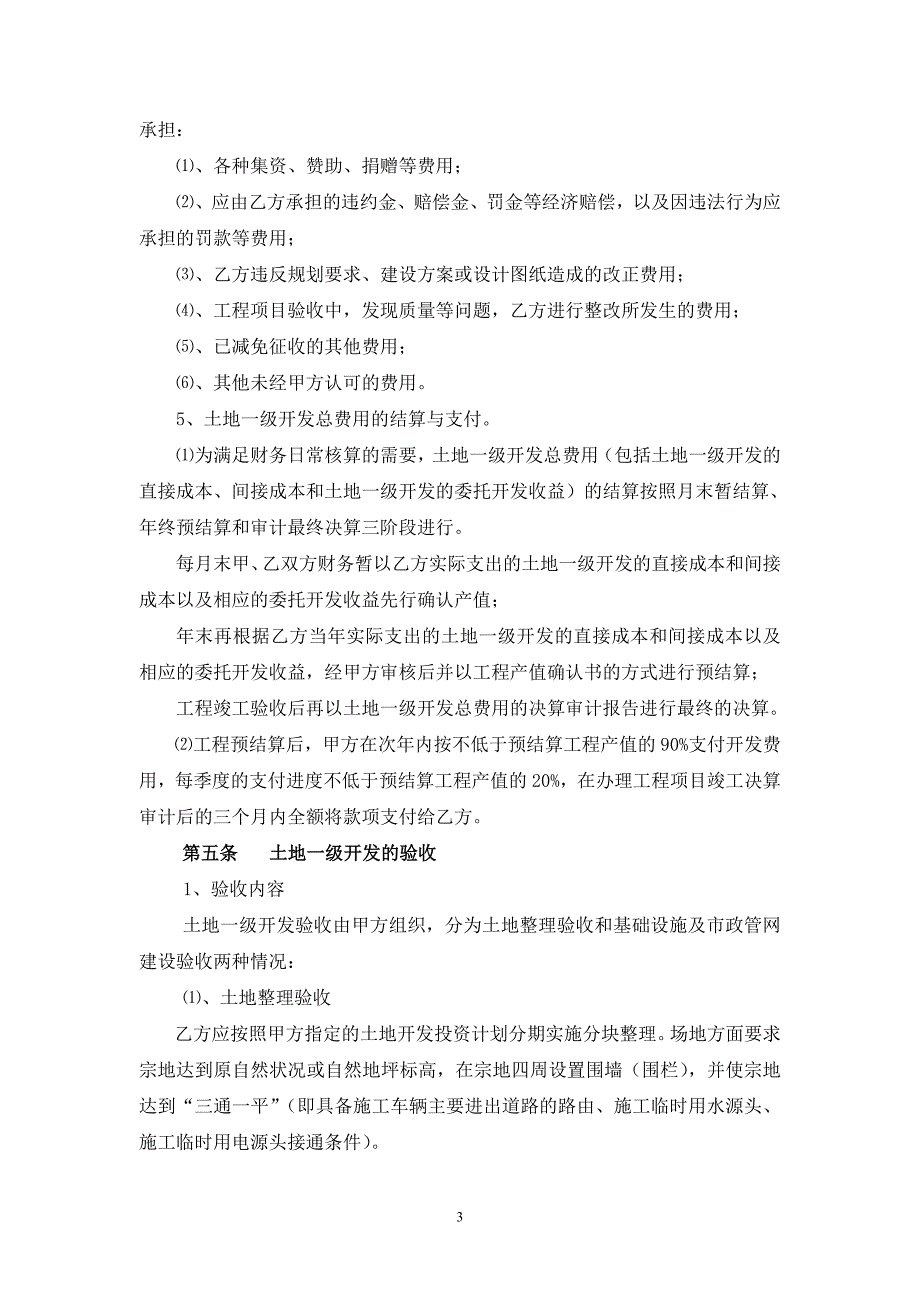 承担：

⑴、各种集资、赞助、捐赠等费用；

⑵、应由乙方承担的违约金、赔偿金、罚金等经济赔偿，以及因违法行为应承担的罚款等费用；

⑶、乙方违反规划要求、建设方案或设计图纸造成的改正费用；

⑷、工程项目验收中，发现质量等问题，乙方进行整改所发生的费用；

⑸、已减免征收的其他费用；

⑹、其他未经甲方认可的费用。

5、土地一级开发总费用的结算与支付。

⑴为满足财务日常核算的需要，土地一级开发总费用（包括土地一级开发的直接成本、间接成本和土地一级开发的委托开发收益）的结算按照月末暂结算、年终预结算和审计最终决算三阶段进行。

每月末甲、乙双方财务暂以乙方实际支出的土地一级开发的直接成本和间接成本以及相应的委托开发收益先行确认产值；

年末再根据乙方当年实际支出的土地一级开发的直接成本和间接成本以及相应的委托开发收益，经甲方审核后并以工程产值确认书的方式进行预结算；

工程竣工验收后再以土地一级开发总费用的决算审计报告进行最终的决算。

⑵工程预结算后，甲方在次年内按不低于预结算工程产值的 90%支付开发费用，每季度的支付进度不低于预结算工程产值的 20%，在办理工程项目竣工决算审计后的三个月内全额将款项支付给乙方。

第五条　土地一级开发的验收

1、验收内容

土地一级开发验收由甲方组织，分为土地整理验收和基础设施及市政管网建设验收两种情况：

⑴、土地整理验收

乙方应按照甲方指定的土地开发投资计划分期实施分块整理。场地方面要求宗地达到原自然状况或自然地坪标高，在宗地四周设置围墙（围栏），并使宗地达到“三通一平”（即具备施工车辆主要进出道路的路由、施工临时用水源头、施工临时用电源头接通条件）。

3